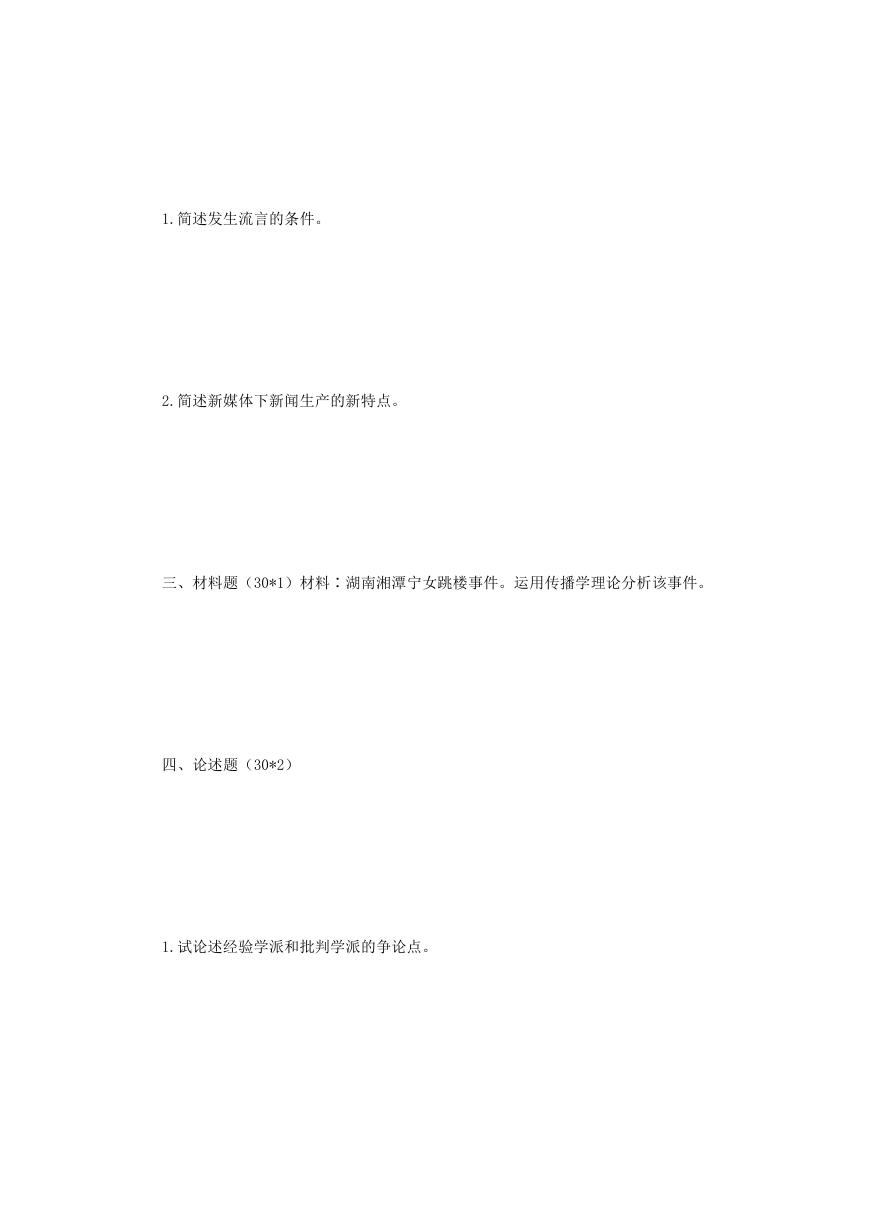 1.简述发生流言的条件。

2.简述新媒体下新闻生产的新特点。

三、材料题（30*1）材料：湖南湘潭宁女跳楼事件。运用传播学理论分析该事件。

四、论述题（30*2）

1.试论述经验学派和批判学派的争论点。